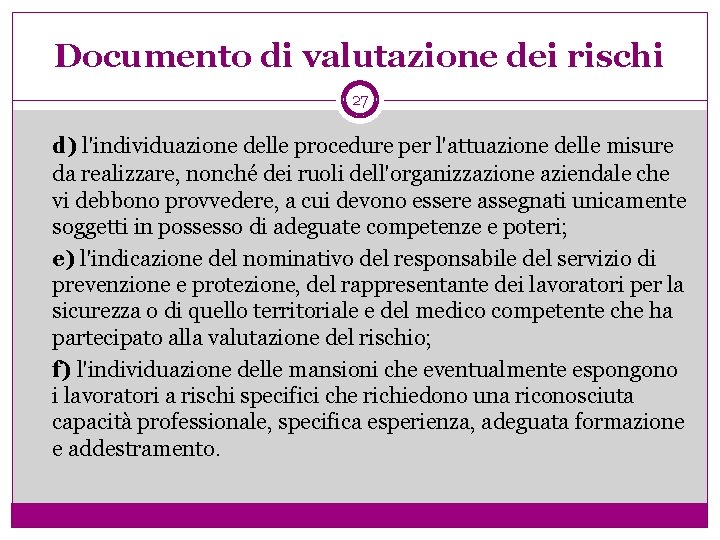 Documento di valutazione dei rischi

27

d) l'individuazione delle procedure per l'attuazione delle misure da realizzare, nonché dei ruoli dell'organizzazione aziendale che vi debbono provvedere, a cui devono essere assegnati unicamente soggetti in possesso di adeguate competenze e poteri;

e) l'indicazione del nominativo del responsabile del servizio di prevenzione e protezione, del rappresentante dei lavoratori per la sicurezza o di quello territoriale e del medico competente che ha partecipato alla valutazione del rischio;

f) l'individuazione delle mansioni che eventualmente espongono i lavoratori a rischi specifici che richiedono una riconosciuta capacità professionale, specifica esperienza, adeguata formazione e addestramento.